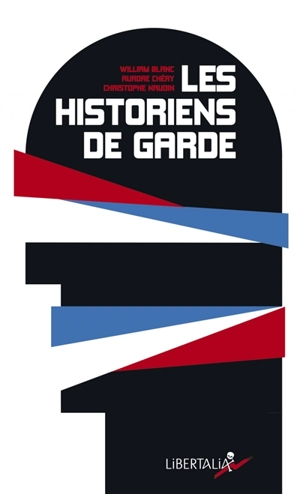 WILLIAM BLANC
AURORE CHÉRY
CHRISTOPHE NAUDIN

LES HISTORIENS DE GARDE

LiBERTALiA